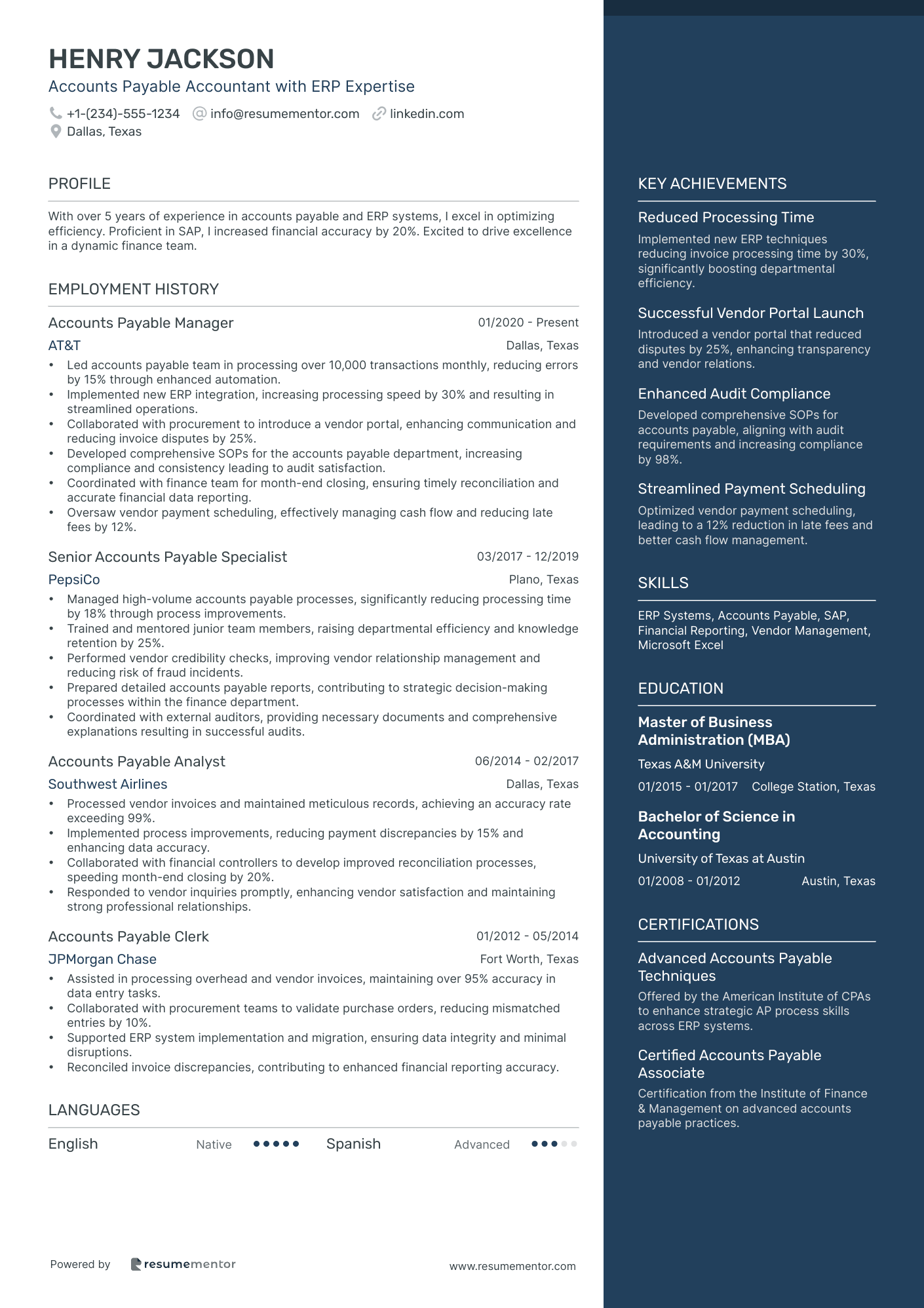 HENRY JACKSON
Accounts Payable Accountant with ERP Expertise
+1-(234)-555-1234 info@resumementor.com linkedin.com
Dallas, Texas

PROFILE

With over 5 years of experience in accounts payable and ERP systems, I excel in optimizing efficiency. Proficient in SAP, I increased financial accuracy by 20%. Excited to drive excellence in a dynamic finance team.

EMPLOYMENT HISTORY

Accounts Payable Manager 01/2020 - Present
AT&T Dallas, Texas
• Led accounts payable team in processing over 10,000 transactions monthly, reducing errors by 15% through enhanced automation.
• Implemented new ERP integration, increasing processing speed by 30% and resulting in streamlined operations.
• Collaborated with procurement to introduce a vendor portal, enhancing communication and reducing invoice disputes by 25%.
• Developed comprehensive SOPs for the accounts payable department, increasing compliance and consistency leading to audit satisfaction.
• Coordinated with finance team for month-end closing, ensuring timely reconciliation and accurate financial data reporting.
• Oversaw vendor payment scheduling, effectively managing cash flow and reducing late fees by 12%.

Senior Accounts Payable Specialist 03/2017 - 12/2019
PepsiCo Plano, Texas
• Managed high-volume accounts payable processes, significantly reducing processing time by 18% through process improvements.
• Trained and mentored junior team members, raising departmental efficiency and knowledge retention by 25%.
• Performed vendor credibility checks, improving vendor relationship management and reducing risk of fraud incidents.
• Prepared detailed accounts payable reports, contributing to strategic decision-making processes within the finance department.
• Coordinated with external auditors, providing necessary documents and comprehensive explanations resulting in successful audits.

Accounts Payable Analyst 06/2014 - 02/2017
Southwest Airlines Dallas, Texas
• Processed vendor invoices and maintained meticulous records, achieving an accuracy rate exceeding 99%.
• Implemented process improvements, reducing payment discrepancies by 15% and enhancing data accuracy.
• Collaborated with financial controllers to develop improved reconciliation processes, speeding month-end closing by 20%.
• Responded to vendor inquiries promptly, enhancing vendor satisfaction and maintaining strong professional relationships.

Accounts Payable Clerk 01/2012 - 05/2014
JPMorgan Chase Fort Worth, Texas
• Assisted in processing overhead and vendor invoices, maintaining over 95% accuracy in data entry tasks.
• Collaborated with procurement teams to validate purchase orders, reducing mismatched entries by 10%.
• Supported ERP system implementation and migration, ensuring data integrity and minimal disruptions.
• Reconciled invoice discrepancies, contributing to enhanced financial reporting accuracy.

LANGUAGES

English Native Spanish Advanced

Powered by resumementor www.resumementor.com

KEY ACHIEVEMENTS

Reduced Processing Time
Implemented new ERP techniques reducing invoice processing time by 30%, significantly boosting departmental efficiency.

Successful Vendor Portal Launch
Introduced a vendor portal that reduced disputes by 25%, enhancing transparency and vendor relations.

Enhanced Audit Compliance
Developed comprehensive SOPs for accounts payable, aligning with audit requirements and increasing compliance by 98%.

Streamlined Payment Scheduling
Optimized vendor payment scheduling, leading to a 12% reduction in late fees and better cash flow management.

SKILLS

ERP Systems, Accounts Payable, SAP, Financial Reporting, Vendor Management, Microsoft Excel

EDUCATION

Master of Business Administration (MBA)
Texas A&M University
01/2015 - 01/2017 College Station, Texas

Bachelor of Science in Accounting
University of Texas at Austin
01/2008 - 01/2012 Austin, Texas

CERTIFICATIONS

Advanced Accounts Payable Techniques
Offered by the American Institute of CPAs to enhance strategic AP process skills across ERP systems.

Certified Accounts Payable Associate
Certification from the Institute of Finance & Management on advanced accounts payable practices.